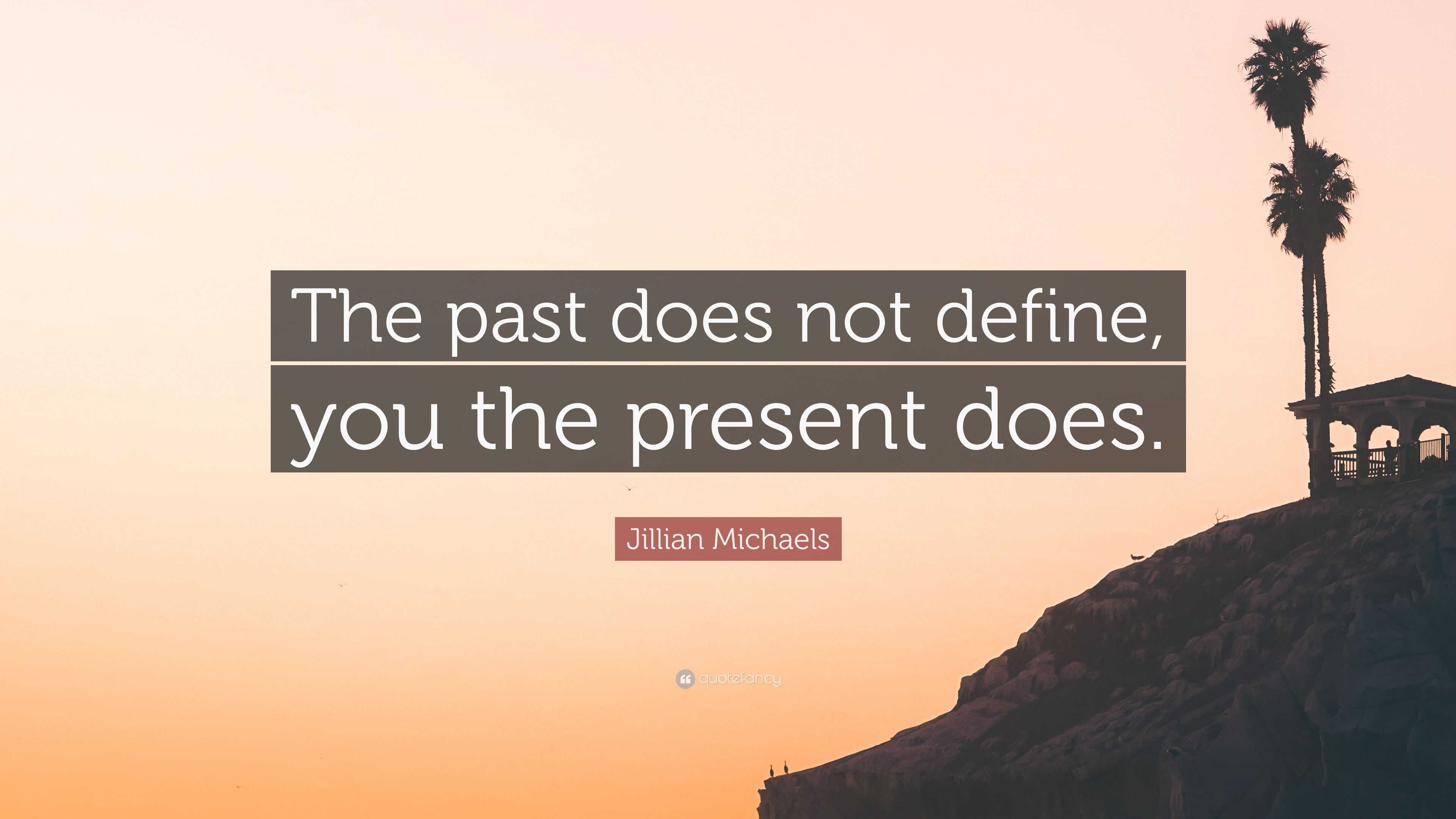 The past does not define, you the present does.

Jillian Michaels

quotefancy